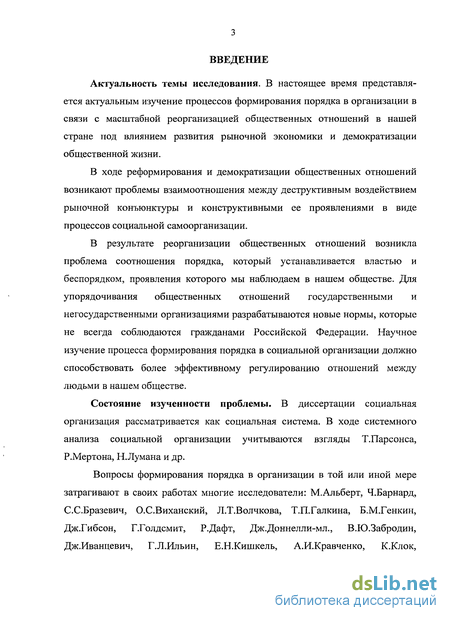 3

ВВЕДЕНИЕ

Актуальность темы исследования. В настоящее время представляется актуальным изучение процессов формирования порядка в организации в связи с масштабной реорганизацией общественных отношений в нашей стране под влиянием развития рыночной экономики и демократизации общественной жизни.

В ходе реформирования и демократизации общественных отношений возникают проблемы взаимоотношения между деструктивным воздействием рыночной конъюнктуры и конструктивными ее проявлениями в виде процессов социальной самоорганизации.

В результате реорганизации общественных отношений возникла проблема соотношения порядка, который устанавливается властью и беспорядком, проявления которого мы наблюдаем в нашем обществе. Для упорядочивания общественных отношений государственными и негосударственными организациями разрабатываются новые нормы, которые не всегда соблюдаются гражданами Российской Федерации. Научное изучение процесса формирования порядка в социальной организации должно способствовать более эффективному регулированию отношений между людьми в нашем обществе.

Состояние изученности проблемы. В диссертации социальная организация рассматривается как социальная система. В ходе системного анализа социальной организации учитываются взгляды Т.Парсонса, Р.Мертона, Н.Лумана и др.

Вопросы формирования порядка в организации в той или иной мере затрагивают в своих работах многие исследователи: М.Альберт, Ч.Барнард, С.С.Бразевич, О.С.Виханский, Л.Т.Волчкова, Т.П.Галкина, Б.М.Генкин, Дж.Гибсон, Г.Голдсмит, Р.Дафт, Дж.Доннелли-мл., В.Ю.Забродин, Дж.Иванцевич, Г.Л.Ильин, Е.Н.Кишкель, А.И.Кравченко, К.Клок,

dsLib.net
библиотека диссертаций